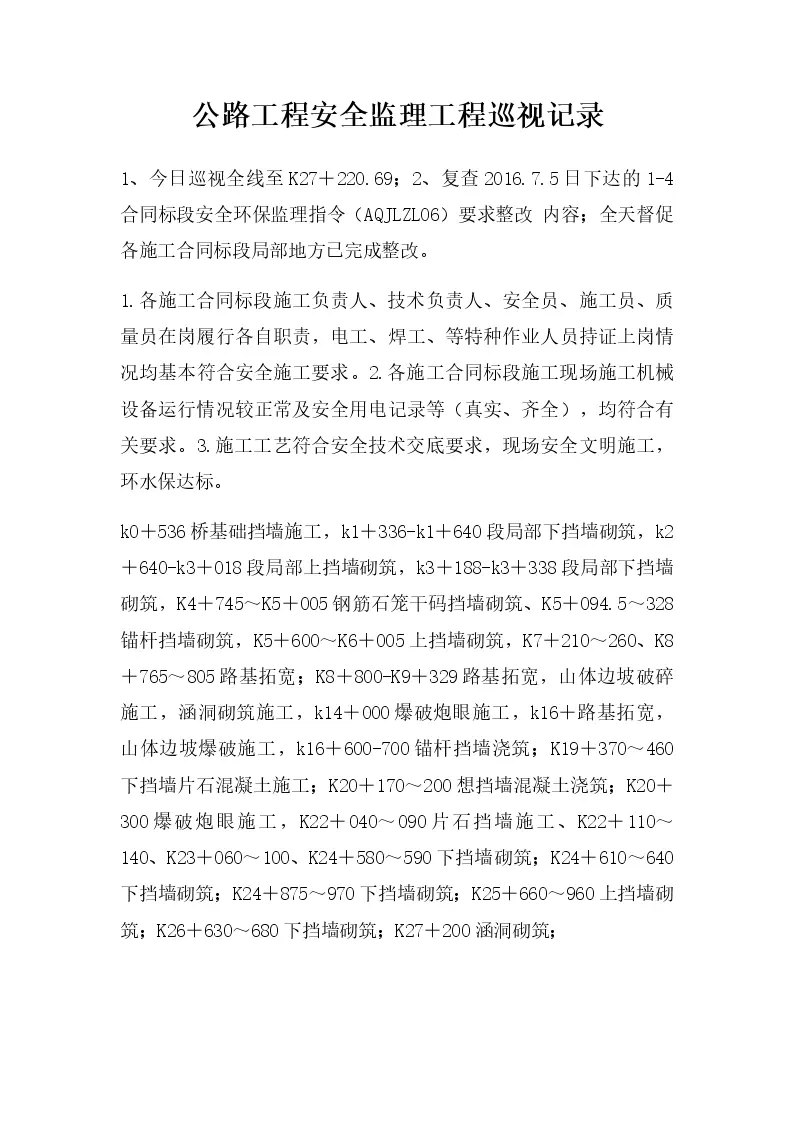 公路工程安全监理工程巡视记录

1、今日巡视全线至K27＋220.69；2、复查2016.7.5日下达的1-4合同标段安全环保监理指令（AQJLZL06）要求整改 内容；全天督促各施工合同标段局部地方已完成整改。

1.各施工合同标段施工负责人、技术负责人、安全员、施工员、质量员在岗履行各自职责，电工、焊工、等特种作业人员持证上岗情况均基本符合安全施工要求。2.各施工合同标段施工现场施工机械设备运行情况较正常及安全用电记录等（真实、齐全），均符合有关要求。3.施工工艺符合安全技术交底要求，现场安全文明施工，环水保达标。

k0＋536桥基础挡墙施工，k1＋336-k1＋640段局部下挡墙砌筑，k2＋640-k3＋018段局部上挡墙砌筑，k3＋188-k3＋338段局部下挡墙砌筑，K4＋745～K5＋005钢筋石笼干码挡墙砌筑、K5＋094.5～328锚杆挡墙砌筑，K5＋600～K6＋005上挡墙砌筑，K7＋210～260、K8＋765～805路基拓宽；K8＋800-K9＋329路基拓宽，山体边坡破碎施工，涵洞砌筑施工，k14＋000爆破炮眼施工，k16＋路基拓宽，山体边坡爆破施工，k16＋600-700锚杆挡墙浇筑；K19＋370～460下挡墙片石混凝土施工；K20＋170～200想挡墙混凝土浇筑；K20＋300爆破炮眼施工，K22＋040～090片石挡墙施工、K22＋110～140、K23＋060～100、K24＋580～590下挡墙砌筑；K24＋610～640下挡墙砌筑；K24＋875～970下挡墙砌筑；K25＋660～960上挡墙砌筑；K26＋630～680下挡墙砌筑；K27＋200涵洞砌筑；